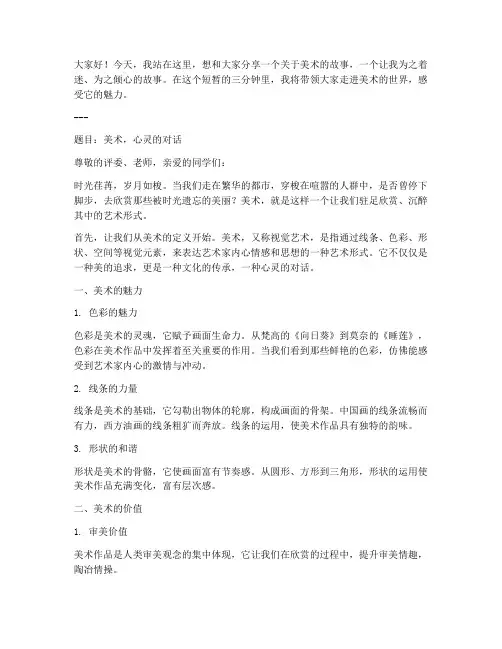 大家好！今天，我站在这里，想和大家分享一个关于美术的故事，一个让我为之着迷、为之倾心的故事。在这个短暂的三分钟里，我将带领大家走进美术的世界，感受它的魅力。

---

题目：美术，心灵的对话

尊敬的评委、老师，亲爱的同学们：

时光荏苒，岁月如梭。当我们走在繁华的都市，穿梭在喧嚣的人群中，是否曾停下脚步，去欣赏那些被时光遗忘的美丽？美术，就是这样一个让我们驻足欣赏、沉醉其中的艺术形式。

首先，让我们从美术的定义开始。美术，又称视觉艺术，是指通过线条、色彩、形状、空间等视觉元素，来表达艺术家内心情感和思想的一种艺术形式。它不仅仅是一种美的追求，更是一种文化的传承，一种心灵的对话。

一、美术的魅力

1. 色彩的魅力

色彩是美术的灵魂，它赋予画面生命力。从梵高的《向日葵》到莫奈的《睡莲》，色彩在美术作品中发挥着至关重要的作用。当我们看到那些鲜艳的色彩，仿佛能感受到艺术家内心的激情与冲动。

2. 线条的力量

线条是美术的基础，它勾勒出物体的轮廓，构成画面的骨架。中国画的线条流畅而有力，西方油画的线条粗犷而奔放。线条的运用，使美术作品具有独特的韵味。

3. 形状的和谐

形状是美术的骨骼，它使画面富有节奏感。从圆形、方形到三角形，形状的运用使美术作品充满变化，富有层次感。

二、美术的价值

1. 审美价值

美术作品是人类审美观念的集中体现，它让我们在欣赏的过程中，提升审美情趣，陶冶情操。